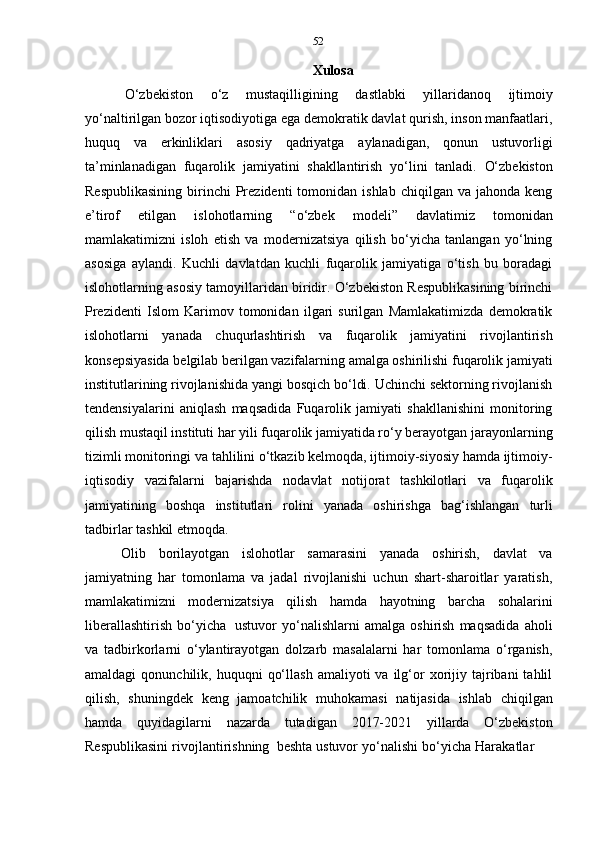 52

Xulosa

O‘zbekiston o‘z mustaqilligining dastlabki yillaridanoq ijtimoiy yo‘naltirilgan bozor iqtisodiyotiga ega demokratik davlat qurish, inson manfaatlari, huquq va erkinliklari asosiy qadriyatga aylanadigan, qonun ustuvorligi ta’minlanadigan fuqarolik jamiyatini shakllantirish yo‘lini tanladi. O‘zbekiston Respublikasining birinchi Prezidenti tomonidan ishlab chiqilgan va jahonda keng e’tirof etilgan islohotlarning “o‘zbek modeli” davlatimiz tomonidan mamlakatimizni isloh etish va modernizatsiya qilish bo‘yicha tanlangan yo‘lning asosiga aylandi. Kuchli davlatdan kuchli fuqarolik jamiyatiga o‘tish bu boradagi islohotlarning asosiy tamoyillaridan biridir. O‘zbekiston Respublikasining birinchi Prezidenti Islom Karimov tomonidan ilgari surilgan Mamlakatimizda demokratik islohotlarni yanada chuqurlashtirish va fuqarolik jamiyatini rivojlantirish konsepsiyasida belgilab berilgan vazifalarning amalga oshirilishi fuqarolik jamiyati institutlarining rivojlanishida yangi bosqich bo‘ldi. Uchinchi sektorning rivojlanish tendensiyalarini aniqlash maqsadida Fuqarolik jamiyati shakllanishini monitoring qilish mustaqil instituti har yili fuqarolik jamiyatida ro‘y berayotgan jarayonlarning tizimli monitoringi va tahlilini o‘tkazib kelmoqda, ijtimoiy-siyosiy hamda ijtimoiy-iqtisodiy vazifalarni bajarishda nodavlat notijorat tashkilotlari va fuqarolik jamiyatining boshqa institutlari rolini yanada oshirishga bag‘ishlangan turli tadbirlar tashkil etmoqda.

Olib borilayotgan islohotlar samarasini yanada oshirish, davlat va jamiyatning har tomonlama va jadal rivojlanishi uchun shart-sharoitlar yaratish, mamlakatimizni modernizatsiya qilish hamda hayotning barcha sohalarini liberallashtirish bo‘yicha ustuvor yo‘nalishlarni amalga oshirish maqsadida aholi va tadbirkorlarni o‘ylantirayotgan dolzarb masalalarni har tomonlama o‘rganish, amaldagi qonunchilik, huquqni qo‘llash amaliyoti va ilg‘or xorijiy tajribani tahlil qilish, shuningdek keng jamoatchilik muhokamasi natijasida ishlab chiqilgan hamda quyidagilarni nazarda tutadigan 2017-2021 yillarda O‘zbekiston Respublikasini rivojlantirishning beshta ustuvor yo‘nalishi bo‘yicha Harakatlar